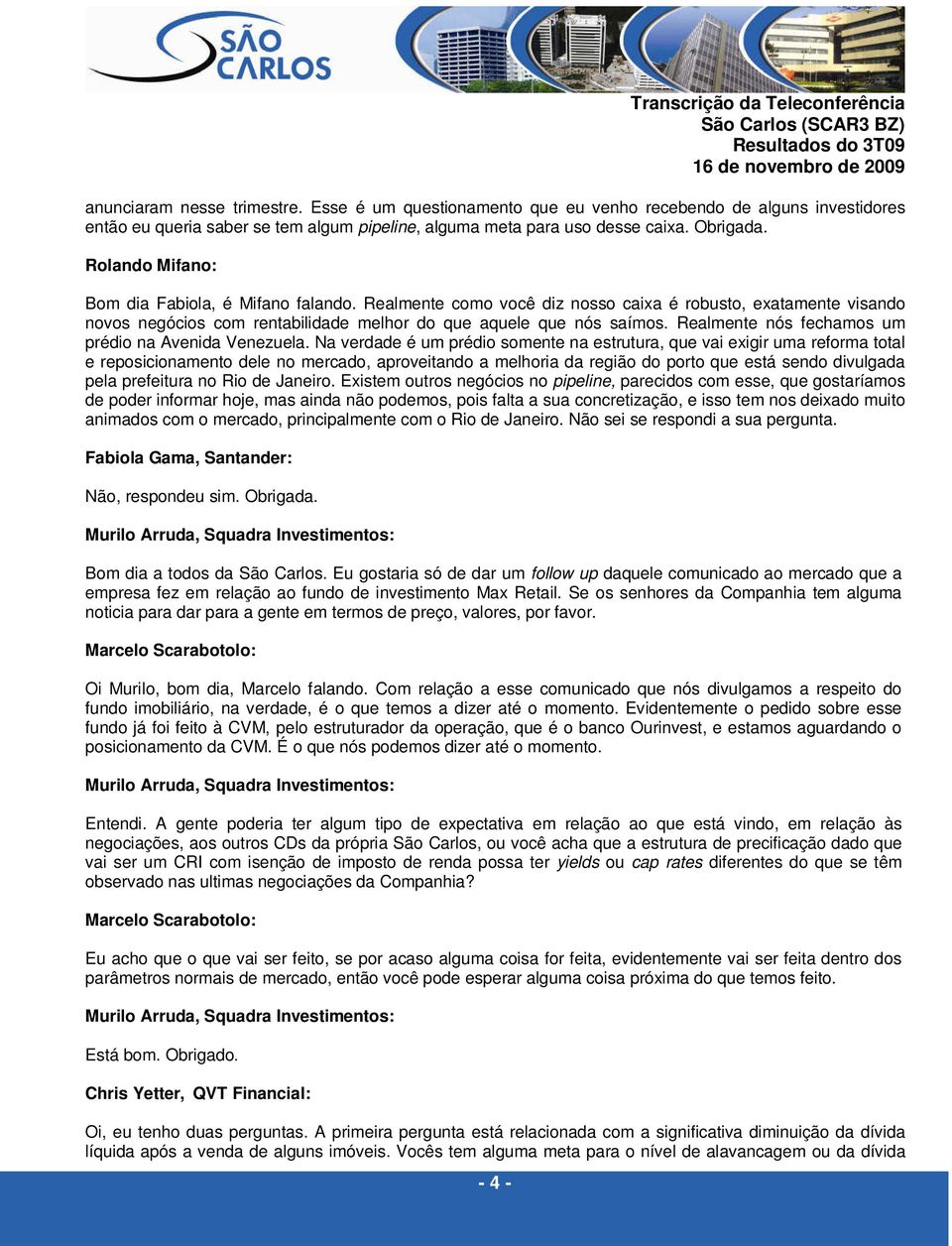 SÃO CARLOS

Transcrição da Teleconferência
São Carlos (SCAR3 BZ)
Resultados do 3T09
16 de novembro de 2009

anunciaram nesse trimestre. Esse é um questionamento que eu venho recebendo de alguns investidores então eu queria saber se tem algum pipeline, alguma meta para uso desse caixa. Obrigada.

Rolando Mifano:

Bom dia Fabiola, é Mifano falando. Realmente como você diz nosso caixa é robusto, exatamente visando novos negócios com rentabilidade melhor do que aquele que nós saímos. Realmente nós fechamos um prédio na Avenida Venezuela. Na verdade é um prédio somente na estrutura, que vai exigir uma reforma total e reposicionamento dele no mercado, aproveitando a melhoria da região do porto que está sendo divulgada pela prefeitura no Rio de Janeiro. Existem outros negócios no pipeline, parecidos com esse, que gostaríamos de poder informar hoje, mas ainda não podemos, pois falta a sua concretização, e isso tem nos deixado muito animados com o mercado, principalmente com o Rio de Janeiro. Não sei se respondi a sua pergunta.

Fabiola Gama, Santander:

Não, respondeu sim. Obrigada.

Murilo Arruda, Squadra Investimentos:

Bom dia a todos da São Carlos. Eu gostaria só de dar um follow up daquele comunicado ao mercado que a empresa fez em relação ao fundo de investimento Max Retail. Se os senhores da Companhia tem alguma noticia para dar para a gente em termos de preço, valores, por favor.

Marcelo Scarabotolo:

Oi Murilo, bom dia, Marcelo falando. Com relação a esse comunicado que nós divulgamos a respeito do fundo imobiliário, na verdade, é o que temos a dizer até o momento. Evidentemente o pedido sobre esse fundo já foi feito à CVM, pelo estruturador da operação, que é o banco Ourinvest, e estamos aguardando o posicionamento da CVM. É o que nós podemos dizer até o momento.

Murilo Arruda, Squadra Investimentos:

Entendi. A gente poderia ter algum tipo de expectativa em relação ao que está vindo, em relação às negociações, aos outros CDs da própria São Carlos, ou você acha que a estrutura de precificação dado que vai ser um CRI com isenção de imposto de renda possa ter yields ou cap rates diferentes do que se têm observado nas ultimas negociações da Companhia?

Marcelo Scarabotolo:

Eu acho que o que vai ser feito, se por acaso alguma coisa for feita, evidentemente vai ser feita dentro dos parâmetros normais de mercado, então você pode esperar alguma coisa próxima do que temos feito.

Murilo Arruda, Squadra Investimentos:

Está bom. Obrigado.

Chris Yetter, QVT Financial:

Oi, eu tenho duas perguntas. A primeira pergunta está relacionada com a significativa diminuição da dívida líquida após a venda de alguns imóveis. Vocês tem alguma meta para o nível de alavancagem ou da dívida

- 4 -